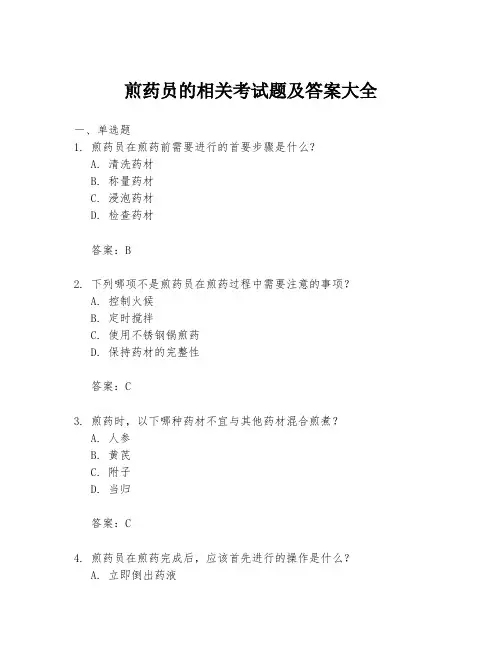 煎药员的相关考试题及答案大全

一、单选题
1. 煎药员在煎药前需要进行的首要步骤是什么?
A. 清洗药材
B. 称量药材
C. 浸泡药材
D. 检查药材

答案：B

2. 下列哪项不是煎药员在煎药过程中需要注意的事项?
A. 控制火候
B. 定时搅拌
C. 使用不锈钢锅煎药
D. 保持药材的完整性

答案：C

3. 煎药时，以下哪种药材不宜与其他药材混合煎煮?
A. 人参
B. 黄芪
C. 附子
D. 当归

答案：C

4. 煎药员在煎药完成后，应该首先进行的操作是什么?
A. 立即倒出药液